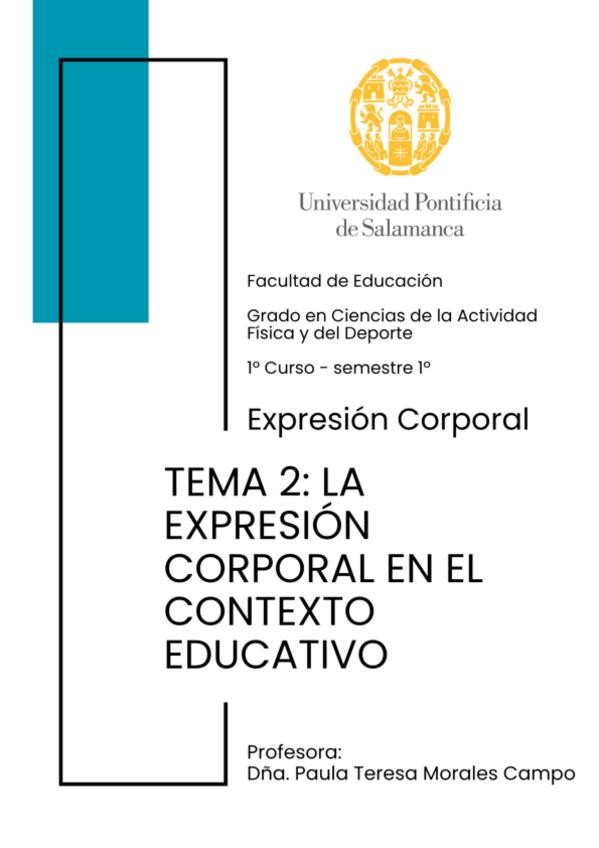 Universidad Pontificia
de Salamanca

Facultad de Educación

Grado en Ciencias de la Actividad Física y del Deporte

1º Curso - semestre 1º

Expresión Corporal

TEMA 2: LA EXPRESIÓN CORPORAL EN EL CONTEXTO EDUCATIVO

Profesora:
Dña. Paula Teresa Morales Campo